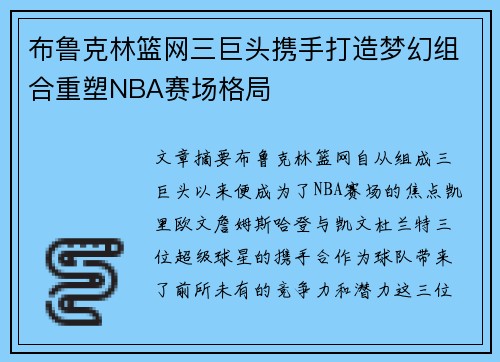 布鲁克林篮网三巨头携手打造梦幻组合重塑NBA赛场格局

文章摘要布鲁克林篮网自从组成三巨头以来便成为了NBA赛场的焦点凯里欧文詹姆斯哈登与凯文杜兰特三位超级球星的携手合作为球队带来了前所未有的竞争力和潜力这三位